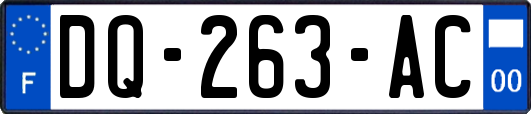 F

DQ-263-AC

00